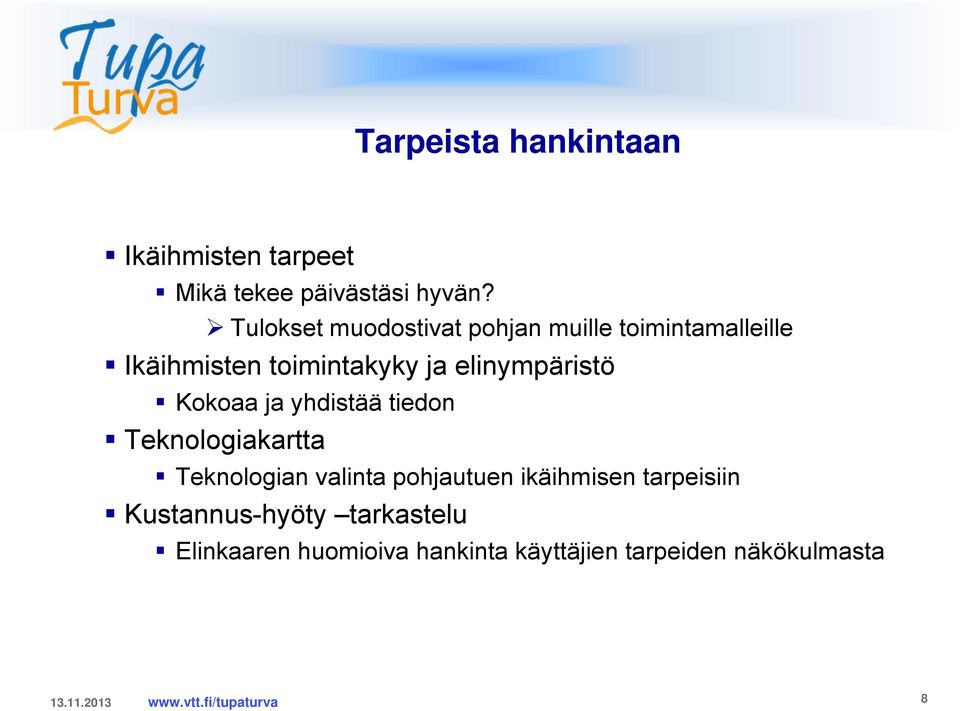 Tupa
Turva

Tarpeista hankintaan

▪ Ikäihmisten tarpeet
▪ Mikä tekee päivästäsi hyvän?
➢ Tulokset muodostivat pohjan muille toimintamalleille
▪ Ikäihmisten toimintakyky ja elinympäristö
▪ Kokoaa ja yhdistää tiedon
▪ Teknologiakartta
▪ Teknologian valinta pohjautuen ikäihmisen tarpeisiin
▪ Kustannus-hyöty –tarkastelu
▪ Elinkaaren huomioiva hankinta käyttäjien tarpeiden näkökulmasta

13.11.2013 www.vtt.fi/tupaturva 8